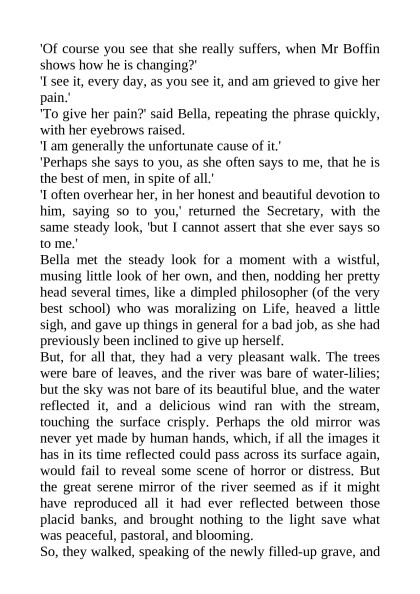 'Of course you see that she really suffers, when Mr Boffin shows how he is changing?'

'I see it, every day, as you see it, and am grieved to give her pain.'

'To give her pain?' said Bella, repeating the phrase quickly, with her eyebrows raised.

'I am generally the unfortunate cause of it.'

'Perhaps she says to you, as she often says to me, that he is the best of men, in spite of all.'

'I often overhear her, in her honest and beautiful devotion to him, saying so to you,' returned the Secretary, with the same steady look, 'but I cannot assert that she ever says so to me.'

Bella met the steady look for a moment with a wistful, musing little look of her own, and then, nodding her pretty head several times, like a dimpled philosopher (of the very best school) who was moralizing on Life, heaved a little sigh, and gave up things in general for a bad job, as she had previously been inclined to give up herself.

But, for all that, they had a very pleasant walk. The trees were bare of leaves, and the river was bare of water-lilies; but the sky was not bare of its beautiful blue, and the water reflected it, and a delicious wind ran with the stream, touching the surface crisply. Perhaps the old mirror was never yet made by human hands, which, if all the images it has in its time reflected could pass across its surface again, would fail to reveal some scene of horror or distress. But the great serene mirror of the river seemed as if it might have reproduced all it had ever reflected between those placid banks, and brought nothing to the light save what was peaceful, pastoral, and blooming.

So, they walked, speaking of the newly filled-up grave, and